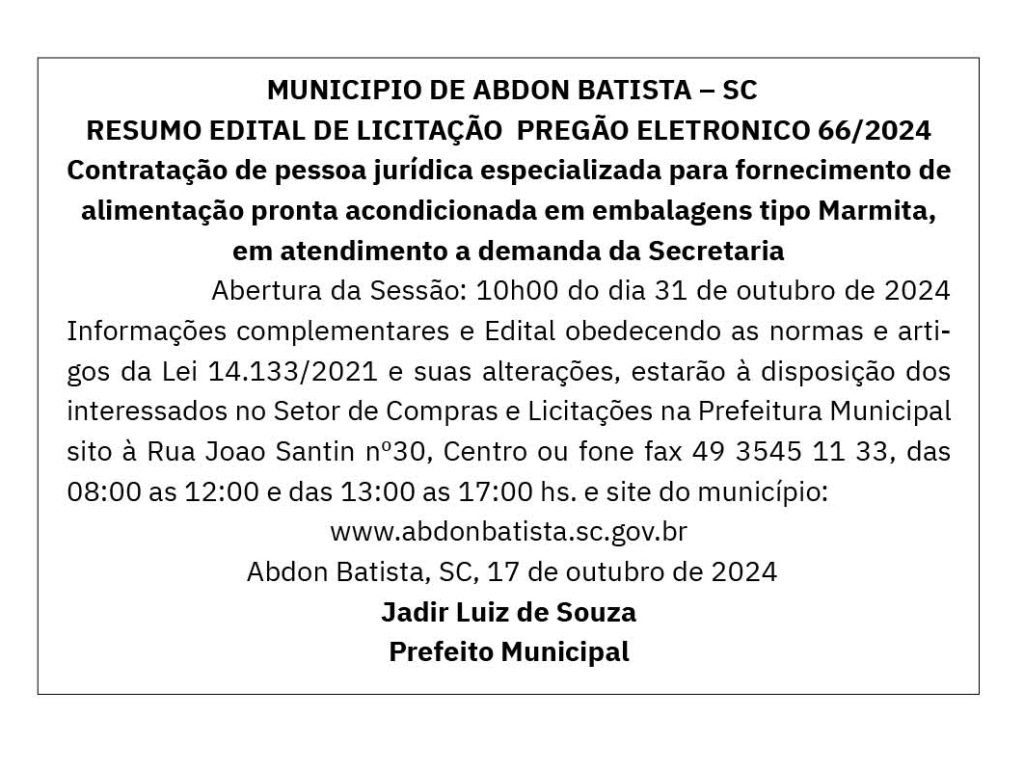 MUNICIPIO DE ABDON BATISTA – SC
RESUMO EDITAL DE LICITAÇÃO PREGÃO ELETRONICO 66/2024
Contratação de pessoa jurídica especializada para fornecimento de alimentação pronta acondicionada em embalagens tipo Marmita, em atendimento a demanda da Secretaria

Abertura da Sessão: 10h00 do dia 31 de outubro de 2024
Informações complementares e Edital obedecendo as normas e artigos da Lei 14.133/2021 e suas alterações, estarão à disposição dos interessados no Setor de Compras e Licitações na Prefeitura Municipal sito à Rua Joao Santin nº30, Centro ou fone fax 49 3545 11 33, das 08:00 as 12:00 e das 13:00 as 17:00 hs. e site do município:
www.abdonbatista.sc.gov.br
Abdon Batista, SC, 17 de outubro de 2024
Jadir Luiz de Souza
Prefeito Municipal